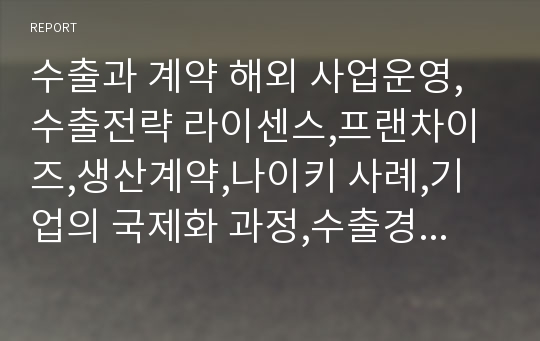 REPORT

수출과 계약 해외 사업운영, 수출전략 라이센스,프랜차이즈,생산계약,나이키 사례,기업의 국제화 과정,수출경...